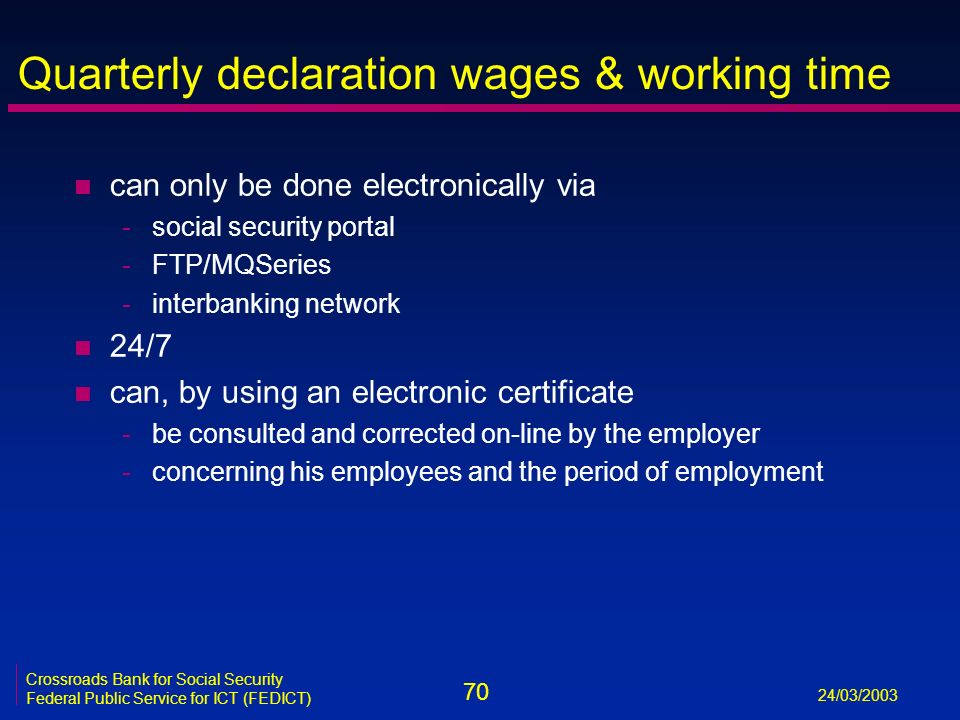 Quarterly declaration wages & working time

- can only be done electronically via
  - social security portal
  - FTP/MQSeries
  - interbanking network
- 24/7
- can, by using an electronic certificate
  - be consulted and corrected on-line by the employer
  - concerning his employees and the period of employment

Crossroads Bank for Social Security
Federal Public Service for ICT (FEDICT)

70

24/03/2003